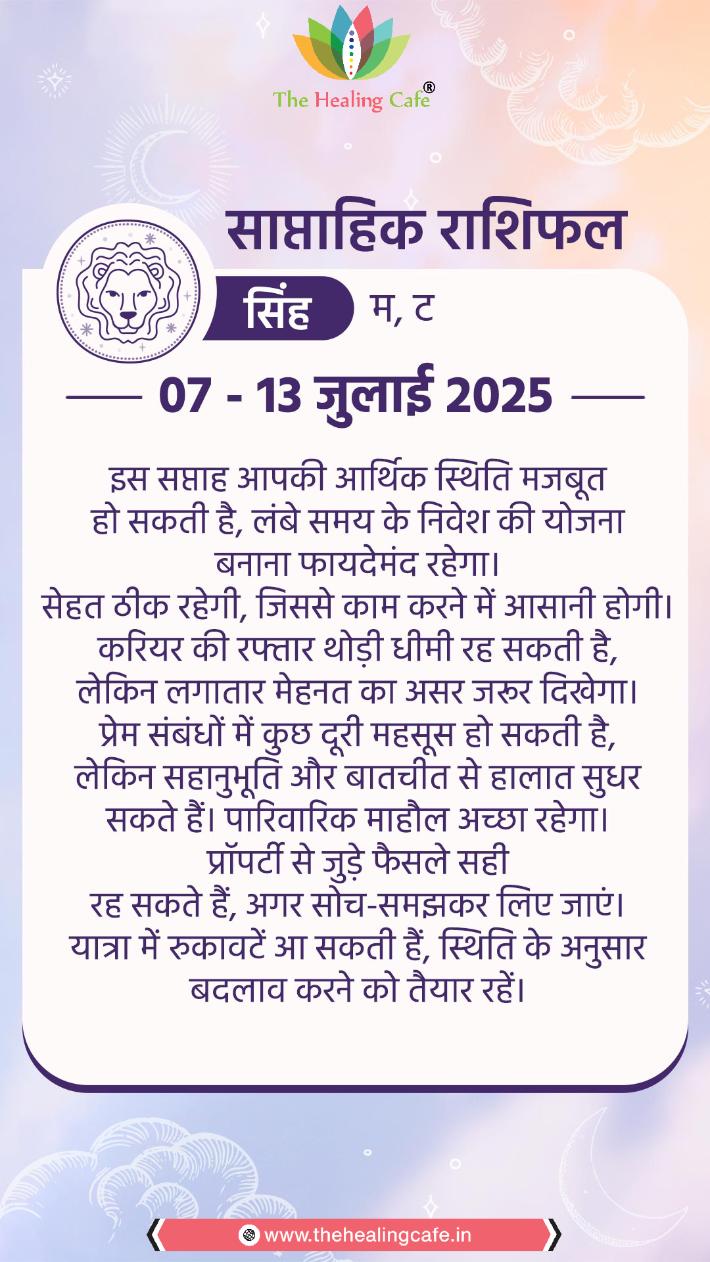 The Healing Cafe®

साप्ताहिक राशिफल

सिंह म, ट

07 - 13 जुलाई 2025

इस सप्ताह आपकी आर्थिक स्थिति मजबूत हो सकती है, लंबे समय के निवेश की योजना बनाना फायदेमंद रहेगा।
सेहत ठीक रहेगी, जिससे काम करने में आसानी होगी।
करियर की रफ्तार थोड़ी धीमी रह सकती है, लेकिन लगातार मेहनत का असर जरूर दिखेगा।
प्रेम संबंधों में कुछ दूरी महसूस हो सकती है, लेकिन सहानुभूति और बातचीत से हालात सुधर सकते हैं। पारिवारिक माहौल अच्छा रहेगा।
प्रॉपर्टी से जुड़े फैसले सही रह सकते हैं, अगर सोच-समझकर लिए जाएं।
यात्रा में रुकावटें आ सकती हैं, स्थिति के अनुसार बदलाव करने को तैयार रहें।

www.thehealingcafe.in